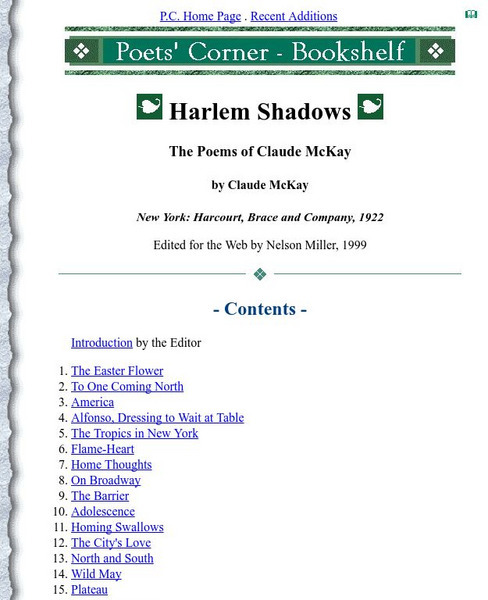 P.C. Home Page . Recent Additions

Poets' Corner - Bookshelf

Harlem Shadows

The Poems of Claude McKay

by Claude McKay

New York: Harcourt, Brace and Company, 1922

Edited for the Web by Nelson Miller, 1999

- Contents -

Introduction by the Editor

1. The Easter Flower
2. To One Coming North
3. America
4. Alfonso, Dressing to Wait at Table
5. The Tropics in New York
6. Flame-Heart
7. Home Thoughts
8. On Broadway
9. The Barrier
10. Adolescence
11. Homing Swallows
12. The City's Love
13. North and South
14. Wild May
15. Plateau